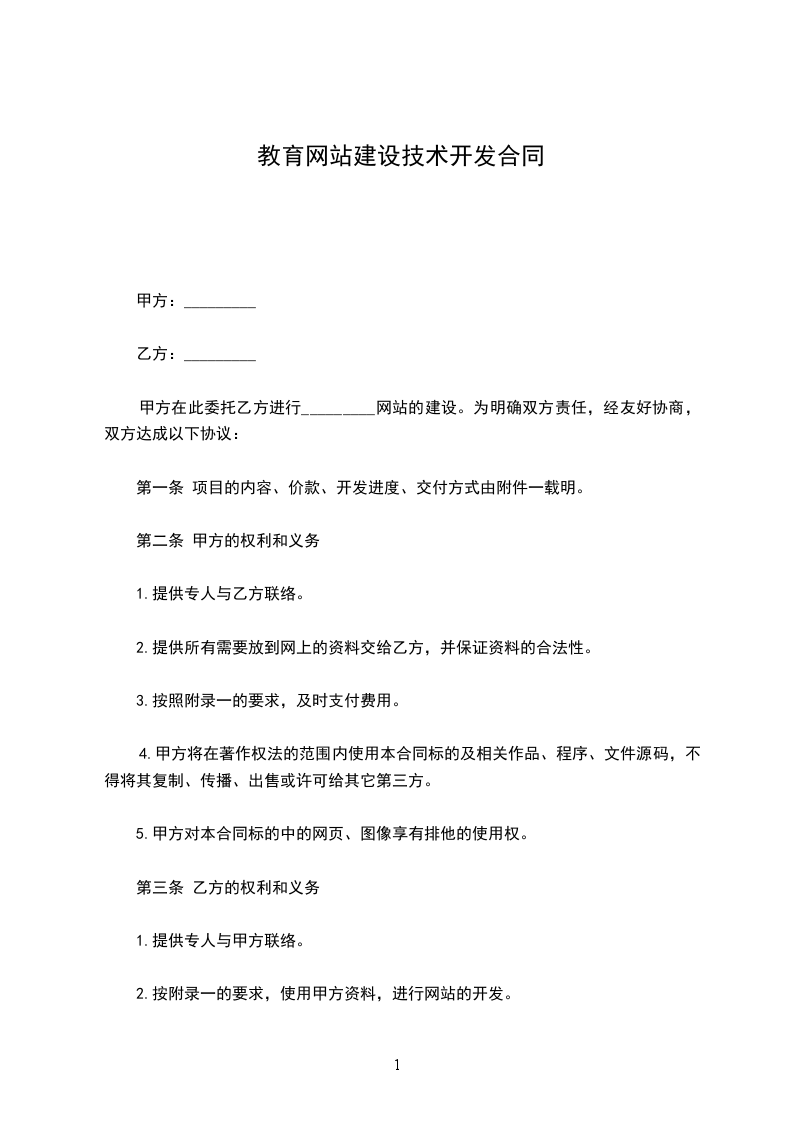 教育网站建设技术开发合同

甲方：_________

乙方：_________

甲方在此委托乙方进行_________网站的建设。为明确双方责任，经友好协商，双方达成以下协议：

第一条 项目的内容、价款、开发进度、交付方式由附件一载明。

第二条 甲方的权利和义务

1.提供专人与乙方联络。

2.提供所有需要放到网上的资料交给乙方，并保证资料的合法性。

3.按照附录一的要求，及时支付费用。

4.甲方将在著作权法的范围内使用本合同标的及相关作品、程序、文件源码，不得将其复制、传播、出售或许可给其它第三方。

5.甲方对本合同标的中的网页、图像享有排他的使用权。

第三条 乙方的权利和义务

1.提供专人与甲方联络。

2.按附录一的要求，使用甲方资料，进行网站的开发。

1